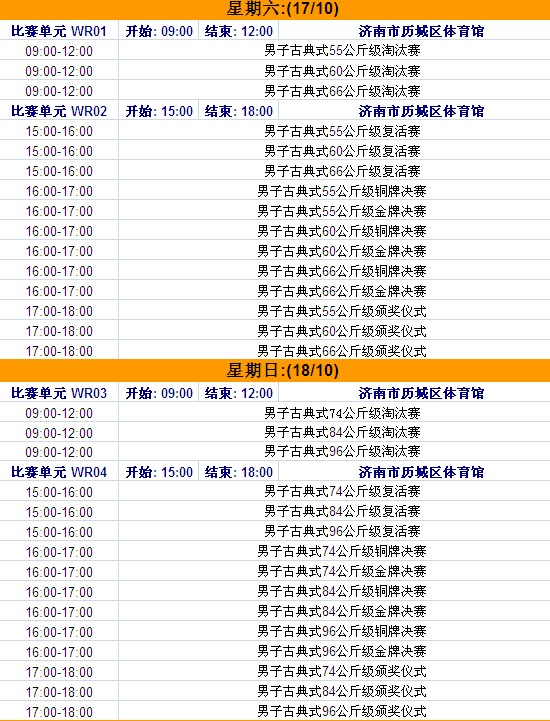 星期六:(17/10)

| 比赛单元 WR01 | 开始: 09:00 | 结束: 12:00 | 济南市历城区体育馆 |
|---|---|---|---|
| 09:00-12:00 | 男子古典式55公斤级淘汰赛 | | |
| 09:00-12:00 | 男子古典式60公斤级淘汰赛 | | |
| 09:00-12:00 | 男子古典式66公斤级淘汰赛 | | |
| 比赛单元 WR02 | 开始: 15:00 | 结束: 18:00 | 济南市历城区体育馆 |
| 15:00-16:00 | 男子古典式55公斤级复活赛 | | |
| 15:00-16:00 | 男子古典式60公斤级复活赛 | | |
| 15:00-16:00 | 男子古典式66公斤级复活赛 | | |
| 16:00-17:00 | 男子古典式55公斤级铜牌决赛 | | |
| 16:00-17:00 | 男子古典式55公斤级金牌决赛 | | |
| 16:00-17:00 | 男子古典式60公斤级铜牌决赛 | | |
| 16:00-17:00 | 男子古典式60公斤级金牌决赛 | | |
| 16:00-17:00 | 男子古典式66公斤级铜牌决赛 | | |
| 16:00-17:00 | 男子古典式66公斤级金牌决赛 | | |
| 17:00-18:00 | 男子古典式55公斤级颁奖仪式 | | |
| 17:00-18:00 | 男子古典式60公斤级颁奖仪式 | | |
| 17:00-18:00 | 男子古典式66公斤级颁奖仪式 | | |

星期日:(18/10)

| 比赛单元 WR03 | 开始: 09:00 | 结束: 12:00 | 济南市历城区体育馆 |
|---|---|---|---|
| 09:00-12:00 | 男子古典式74公斤级淘汰赛 | | |
| 09:00-12:00 | 男子古典式84公斤级淘汰赛 | | |
| 09:00-12:00 | 男子古典式96公斤级淘汰赛 | | |
| 比赛单元 WR04 | 开始: 15:00 | 结束: 18:00 | 济南市历城区体育馆 |
| 15:00-16:00 | 男子古典式74公斤级复活赛 | | |
| 15:00-16:00 | 男子古典式84公斤级复活赛 | | |
| 15:00-16:00 | 男子古典式96公斤级复活赛 | | |
| 16:00-17:00 | 男子古典式74公斤级铜牌决赛 | | |
| 16:00-17:00 | 男子古典式74公斤级金牌决赛 | | |
| 16:00-17:00 | 男子古典式84公斤级铜牌决赛 | | |
| 16:00-17:00 | 男子古典式84公斤级金牌决赛 | | |
| 16:00-17:00 | 男子古典式96公斤级铜牌决赛 | | |
| 16:00-17:00 | 男子古典式96公斤级金牌决赛 | | |
| 17:00-18:00 | 男子古典式74公斤级颁奖仪式 | | |
| 17:00-18:00 | 男子古典式84公斤级颁奖仪式 | | |
| 17:00-18:00 | 男子古典式96公斤级颁奖仪式 | | |